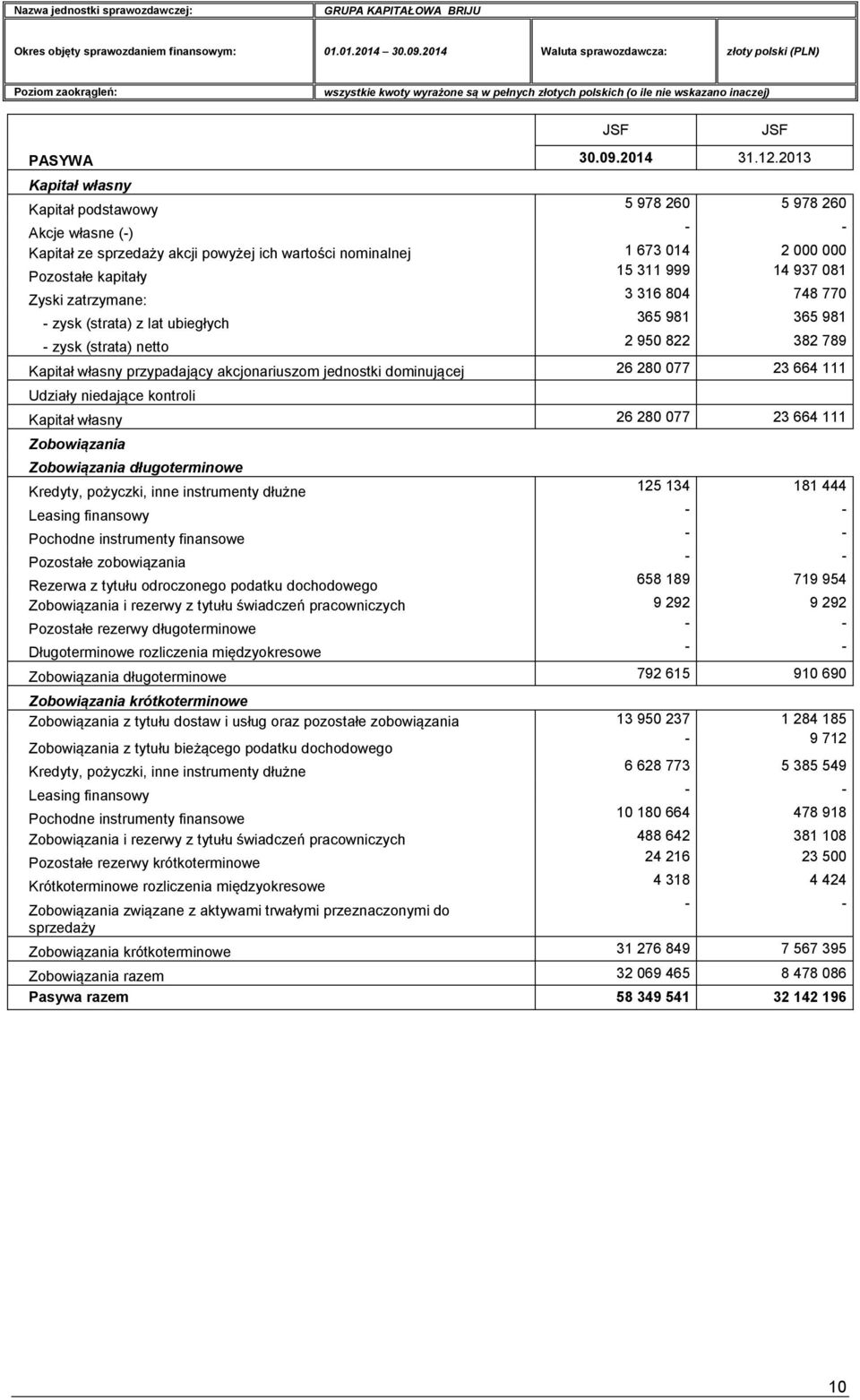 | Nazwa jednostki sprawozdawczej: | GRUPA KAPITAŁOWA BRIJU | | |
|---|---|---|---|
| Okres objęty sprawozdaniem finansowym: | 01.01.2014 30.09.2014 | Waluta sprawozdawcza: | złoty polski (PLN) |
| Poziom zaokrągleń: | wszystkie kwoty wyrażone są w pełnych złotych polskich (o ile nie wskazano inaczej) | | |

| | JSF | JSF |
|---|---|---|
| PASYWA | 30.09.2014 | 31.12.2013 |
| Kapitał własny | | |
| Kapitał podstawowy | 5 978 260 | 5 978 260 |
| Akcje własne (-) | - | - |
| Kapitał ze sprzedaży akcji powyżej ich wartości nominalnej | 1 673 014 | 2 000 000 |
| Pozostałe kapitały | 15 311 999 | 14 937 081 |
| Zyski zatrzymane: | 3 316 804 | 748 770 |
| - zysk (strata) z lat ubiegłych | 365 981 | 365 981 |
| - zysk (strata) netto | 2 950 822 | 382 789 |
| Kapitał własny przypadający akcjonariuszom jednostki dominującej | 26 280 077 | 23 664 111 |
| Udziały niedające kontroli | | |
| Kapitał własny | 26 280 077 | 23 664 111 |
| Zobowiązania | | |
| Zobowiązania długoterminowe | | |
| Kredyty, pożyczki, inne instrumenty dłużne | 125 134 | 181 444 |
| Leasing finansowy | - | - |
| Pochodne instrumenty finansowe | - | - |
| Pozostałe zobowiązania | - | - |
| Rezerwa z tytułu odroczonego podatku dochodowego | 658 189 | 719 954 |
| Zobowiązania i rezerwy z tytułu świadczeń pracowniczych | 9 292 | 9 292 |
| Pozostałe rezerwy długoterminowe | - | - |
| Długoterminowe rozliczenia międzyokresowe | - | - |
| Zobowiązania długoterminowe | 792 615 | 910 690 |
| Zobowiązania krótkoterminowe | | |
| Zobowiązania z tytułu dostaw i usług oraz pozostałe zobowiązania | 13 950 237 | 1 284 185 |
| Zobowiązania z tytułu bieżącego podatku dochodowego | - | 9 712 |
| Kredyty, pożyczki, inne instrumenty dłużne | 6 628 773 | 5 385 549 |
| Leasing finansowy | - | - |
| Pochodne instrumenty finansowe | 10 180 664 | 478 918 |
| Zobowiązania i rezerwy z tytułu świadczeń pracowniczych | 488 642 | 381 108 |
| Pozostałe rezerwy krótkoterminowe | 24 216 | 23 500 |
| Krótkoterminowe rozliczenia międzyokresowe | 4 318 | 4 424 |
| Zobowiązania związane z aktywami trwałymi przeznaczonymi do sprzedaży | - | - |
| Zobowiązania krótkoterminowe | 31 276 849 | 7 567 395 |
| Zobowiązania razem | 32 069 465 | 8 478 086 |
| Pasywa razem | 58 349 541 | 32 142 196 |

10